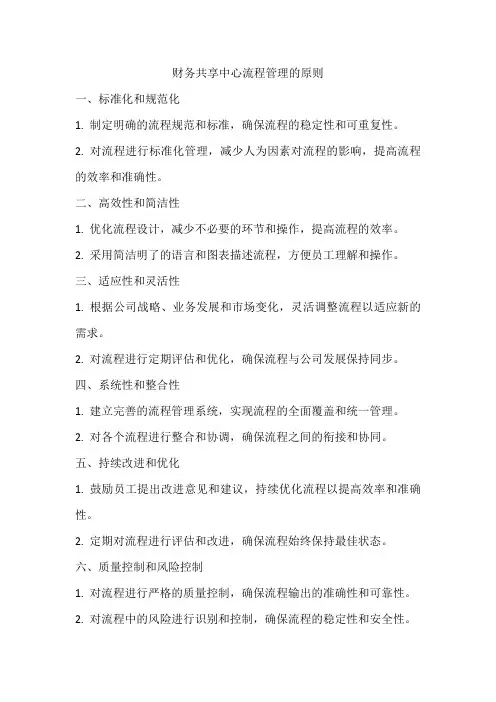 财务共享中心流程管理的原则

一、标准化和规范化

1. 制定明确的流程规范和标准，确保流程的稳定性和可重复性。

2. 对流程进行标准化管理，减少人为因素对流程的影响，提高流程的效率和准确性。

二、高效性和简洁性

1. 优化流程设计，减少不必要的环节和操作，提高流程的效率。

2. 采用简洁明了的语言和图表描述流程，方便员工理解和操作。

三、适应性和灵活性

1. 根据公司战略、业务发展和市场变化，灵活调整流程以适应新的需求。

2. 对流程进行定期评估和优化，确保流程与公司发展保持同步。

四、系统性和整合性

1. 建立完善的流程管理系统，实现流程的全面覆盖和统一管理。

2. 对各个流程进行整合和协调，确保流程之间的衔接和协同。

五、持续改进和优化

1. 鼓励员工提出改进意见和建议，持续优化流程以提高效率和准确性。

2. 定期对流程进行评估和改进，确保流程始终保持最佳状态。

六、质量控制和风险控制

1. 对流程进行严格的质量控制，确保流程输出的准确性和可靠性。

2. 对流程中的风险进行识别和控制，确保流程的稳定性和安全性。